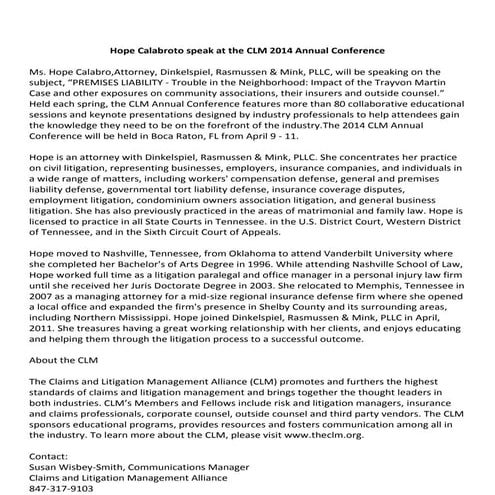 Hope Calabroto speak at the CLM 2014 Annual Conference

Ms. Hope Calabro,Attorney, Dinkelspiel, Rasmussen & Mink, PLLC, will be speaking on the subject, "PREMISES LIABILITY - Trouble in the Neighborhood: Impact of the Trayvon Martin Case and other exposures on community associations, their insurers and outside counsel." Held each spring, the CLM Annual Conference features more than 80 collaborative educational sessions and keynote presentations designed by industry professionals to help attendees gain the knowledge they need to be on the forefront of the industry.The 2014 CLM Annual Conference will be held in Boca Raton, FL from April 9 - 11.

Hope is an attorney with Dinkelspiel, Rasmussen & Mink, PLLC. She concentrates her practice on civil litigation, representing businesses, employers, insurance companies, and individuals in a wide range of matters, including workers' compensation defense, general and premises liability defense, governmental tort liability defense, insurance coverage disputes, employment litigation, condominium owners association litigation, and general business litigation. She has also previously practiced in the areas of matrimonial and family law. Hope is licensed to practice in all State Courts in Tennessee. in the U.S. District Court, Western District of Tennessee, and in the Sixth Circuit Court of Appeals.

Hope moved to Nashville, Tennessee, from Oklahoma to attend Vanderbilt University where she completed her Bachelor's of Arts Degree in 1996. While attending Nashville School of Law, Hope worked full time as a litigation paralegal and office manager in a personal injury law firm until she received her Juris Doctorate Degree in 2003. She relocated to Memphis, Tennessee in 2007 as a managing attorney for a mid-size regional insurance defense firm where she opened a local office and expanded the firm's presence in Shelby County and its surrounding areas, including Northern Mississippi. Hope joined Dinkelspiel, Rasmussen & Mink, PLLC in April, 2011. She treasures having a great working relationship with her clients, and enjoys educating and helping them through the litigation process to a successful outcome.

About the CLM

The Claims and Litigation Management Alliance (CLM) promotes and furthers the highest standards of claims and litigation management and brings together the thought leaders in both industries. CLM's Members and Fellows include risk and litigation managers, insurance and claims professionals, corporate counsel, outside counsel and third party vendors. The CLM sponsors educational programs, provides resources and fosters communication among all in the industry. To learn more about the CLM, please visit www.theclm.org.

Contact:
Susan Wisbey-Smith, Communications Manager
Claims and Litigation Management Alliance
847-317-9103